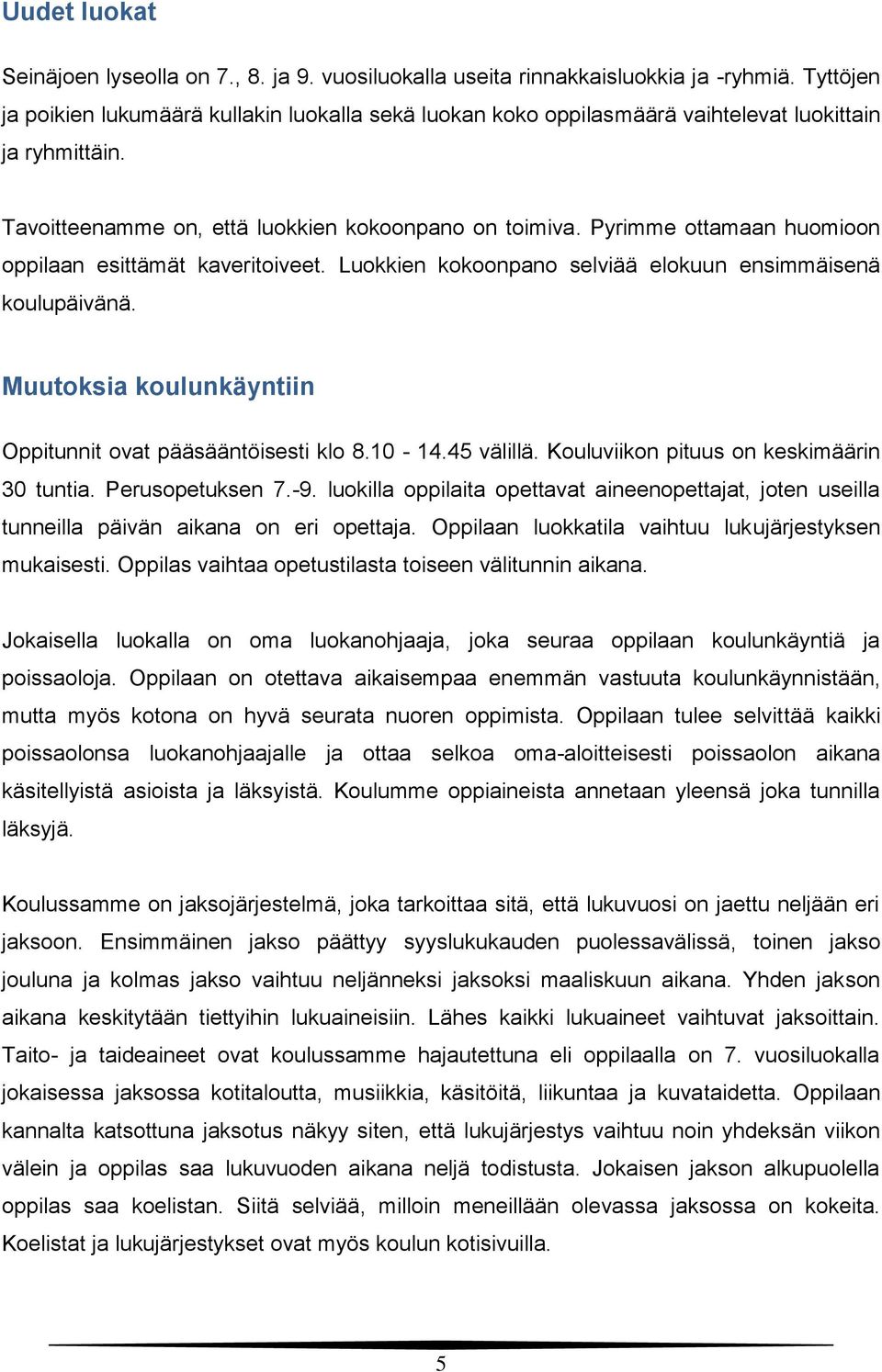 Uudet luokat

Seinäjoen lyseolla on 7., 8. ja 9. vuosiluokalla useita rinnakkaisluokkia ja -ryhmiä. Tyttöjen ja poikien lukumäärä kullakin luokalla sekä luokan koko oppilasmäärä vaihtelevat luokittain ja ryhmittäin.

Tavoitteenamme on, että luokkien kokoonpano on toimiva. Pyrimme ottamaan huomioon oppilaan esittämät kaveritoiveet. Luokkien kokoonpano selviää elokuun ensimmäisenä koulupäivänä.

Muutoksia koulunkäyntiin

Oppitunnit ovat pääsääntöisesti klo 8.10 - 14.45 välillä. Kouluviikon pituus on keskimäärin 30 tuntia. Perusopetuksen 7.-9. luokilla oppilaita opettavat aineenopettajat, joten useilla tunneilla päivän aikana on eri opettaja. Oppilaan luokkatila vaihtuu lukujärjestyksen mukaisesti. Oppilas vaihtaa opetustilasta toiseen välitunnin aikana.

Jokaisella luokalla on oma luokanohjaaja, joka seuraa oppilaan koulunkäyntiä ja poissaoloja. Oppilaan on otettava aikaisempaa enemmän vastuuta koulunkäynnistään, mutta myös kotona on hyvä seurata nuoren oppimista. Oppilaan tulee selvittää kaikki poissaolonsa luokanohjaajalle ja ottaa selkoa oma-aloitteisesti poissaolon aikana käsitellyistä asioista ja läksyistä. Koulumme oppiaineista annetaan yleensä joka tunnilla läksyjä.

Koulussamme on jaksojärjestelmä, joka tarkoittaa sitä, että lukuvuosi on jaettu neljään eri jaksoon. Ensimmäinen jakso päättyy syyslukukauden puolessavälissä, toinen jakso jouluna ja kolmas jakso vaihtuu neljänneksi jaksoksi maaliskuun aikana. Yhden jakson aikana keskitytään tiettyihin lukuaineisiin. Lähes kaikki lukuaineet vaihtuvat jaksoittain. Taito- ja taideaineet ovat koulussamme hajautettuna eli oppilaalla on 7. vuosiluokalla jokaisessa jaksossa kotitaloutta, musiikkia, käsitöitä, liikuntaa ja kuvataidetta. Oppilaan kannalta katsottuna jaksotus näkyy siten, että lukujärjestys vaihtuu noin yhdeksän viikon välein ja oppilas saa lukuvuoden aikana neljä todistusta. Jokaisen jakson alkupuolella oppilas saa koelistan. Siitä selviää, milloin meneillään olevassa jaksossa on kokeita. Koelistat ja lukujärjestykset ovat myös koulun kotisivuilla.

5